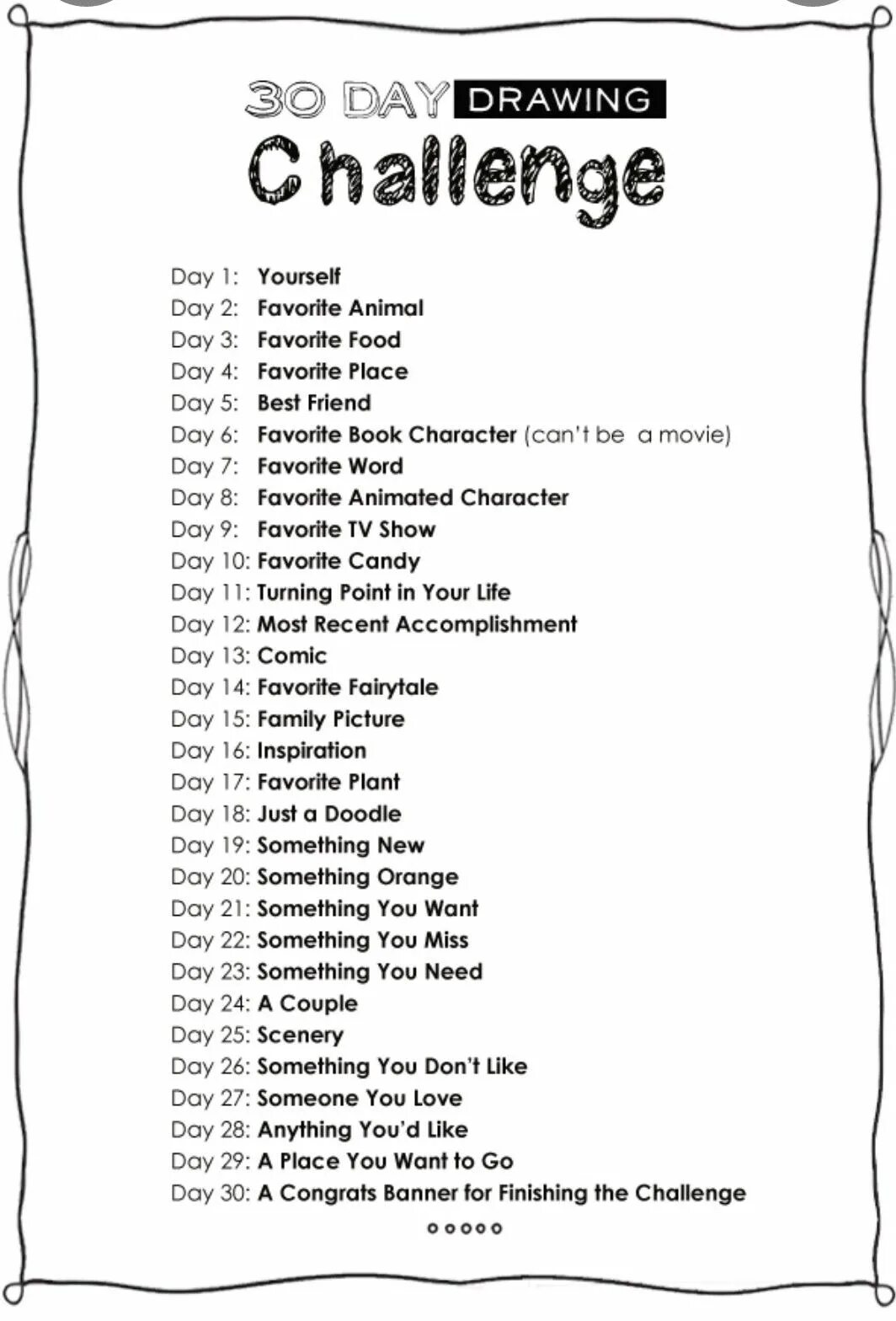 30 DAY DRAWING
Challenge

Day 1: Yourself
Day 2: Favorite Animal
Day 3: Favorite Food
Day 4: Favorite Place
Day 5: Best Friend
Day 6: Favorite Book Character (can't be a movie)
Day 7: Favorite Word
Day 8: Favorite Animated Character
Day 9: Favorite TV Show
Day 10: Favorite Candy
Day 11: Turning Point in Your Life
Day 12: Most Recent Accomplishment
Day 13: Comic
Day 14: Favorite Fairytale
Day 15: Family Picture
Day 16: Inspiration
Day 17: Favorite Plant
Day 18: Just a Doodle
Day 19: Something New
Day 20: Something Orange
Day 21: Something You Want
Day 22: Something You Miss
Day 23: Something You Need
Day 24: A Couple
Day 25: Scenery
Day 26: Something You Don't Like
Day 27: Someone You Love
Day 28: Anything You'd Like
Day 29: A Place You Want to Go
Day 30: A Congrats Banner for Finishing the Challenge